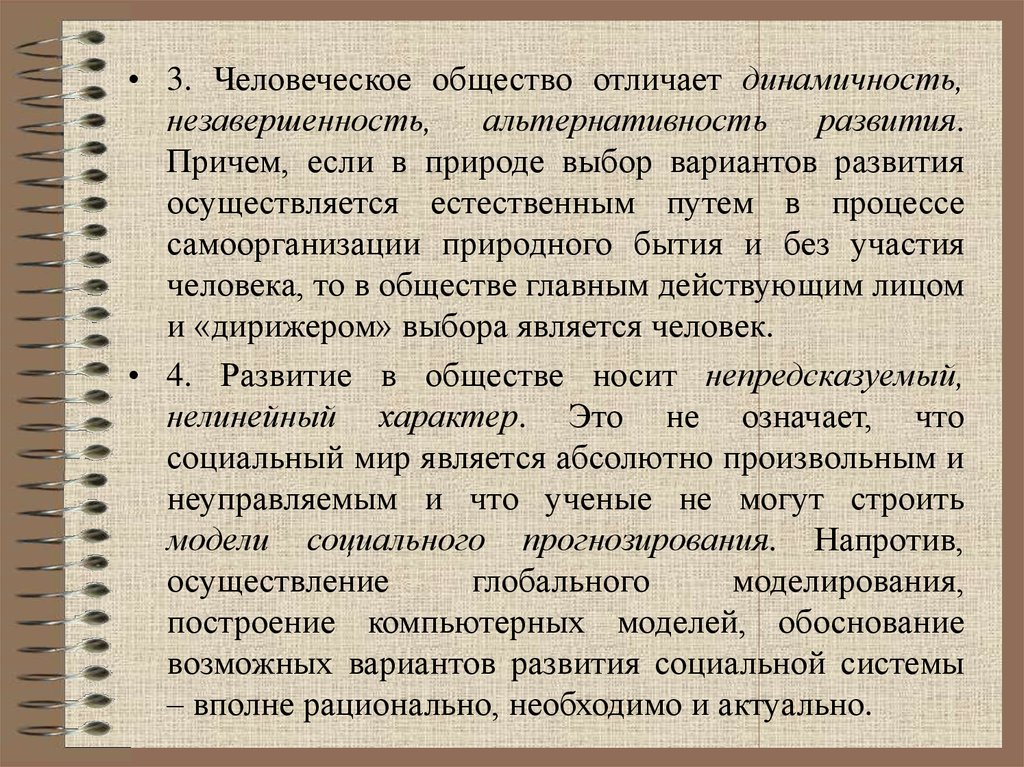 • 3. Человеческое общество отличает динамичность, незавершенность, альтернативность развития. Причем, если в природе выбор вариантов развития осуществляется естественным путем в процессе самоорганизации природного бытия и без участия человека, то в обществе главным действующим лицом и «дирижером» выбора является человек.

• 4. Развитие в обществе носит непредсказуемый, нелинейный характер. Это не означает, что социальный мир является абсолютно произвольным и неуправляемым и что ученые не могут строить модели социального прогнозирования. Напротив, осуществление глобального моделирования, построение компьютерных моделей, обоснование возможных вариантов развития социальной системы – вполне рационально, необходимо и актуально.